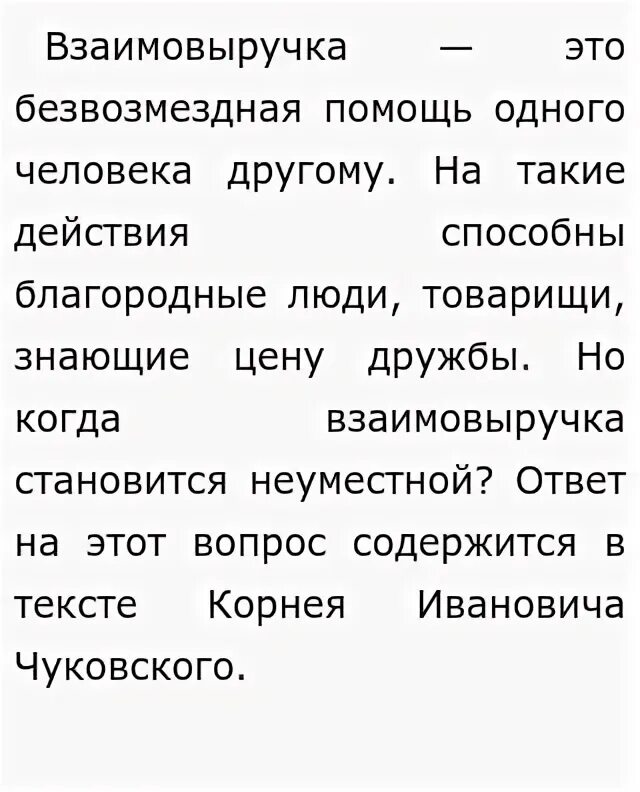 Взаимовыручка — это безвозмездная помощь одного человека другому. На такие действия способны благородные люди, товарищи, знающие цену дружбы. Но когда взаимовыручка становится неуместной? Ответ на этот вопрос содержится в тексте Корнея Ивановича Чуковского.